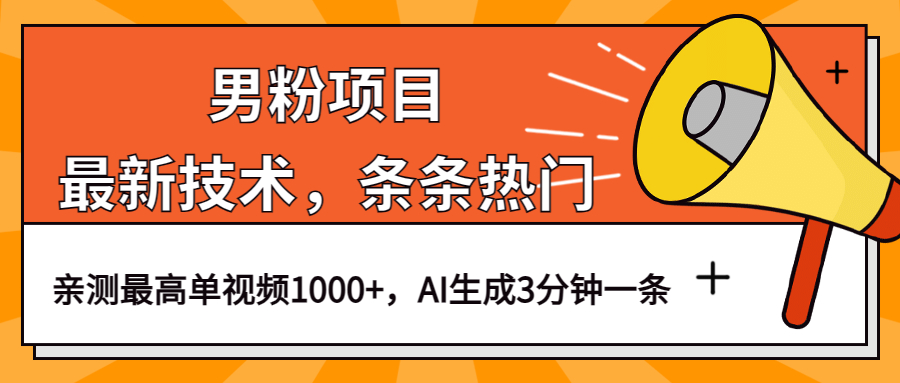 男粉项目
最新技术，条条热门

亲测最高单视频1000+，AI生成3分钟一条